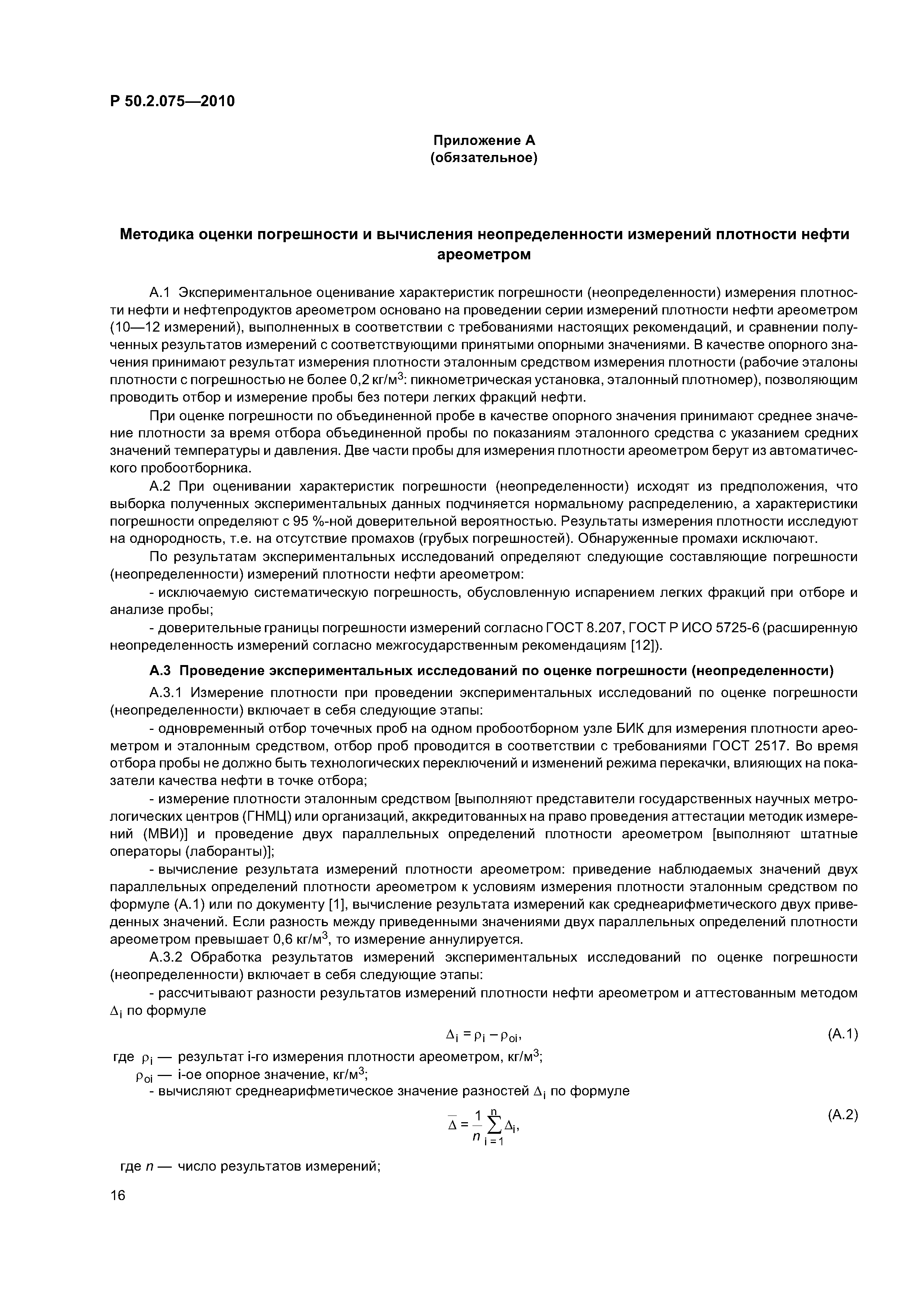 Р 50.2.075—2010

Приложение А
(обязательное)

Методика оценки погрешности и вычисления неопределенности измерений плотности нефти ареометром

А.1 Экспериментальное оценивание характеристик погрешности (неопределенности) измерения плотности нефти и нефтепродуктов ареометром основано на проведении серии измерений плотности нефти ареометром (10—12 измерений), выполненных в соответствии с требованиями настоящих рекомендаций, и сравнении полученных результатов измерений с соответствующими принятыми опорными значениями. В качестве опорного значения принимают результат измерения плотности эталонным средством измерения плотности (рабочие эталоны плотности с погрешностью не более 0,2 кг/м$^3$: пикнометрическая установка, эталонный плотномер), позволяющим проводить отбор и измерение пробы без потери легких фракций нефти.

При оценке погрешности по объединенной пробе в качестве опорного значения принимают среднее значение плотности за время отбора объединенной пробы по показаниям эталонного средства с указанием средних значений температуры и давления. Две части пробы для измерения плотности ареометром берут из автоматического пробоотборника.

А.2 При оценивании характеристик погрешности (неопределенности) исходят из предположения, что выборка полученных экспериментальных данных подчиняется нормальному распределению, а характеристики погрешности определяют с 95 %-ной доверительной вероятностью. Результаты измерения плотности исследуют на однородность, т.е. на отсутствие промахов (грубых погрешностей). Обнаруженные промахи исключают.

По результатам экспериментальных исследований определяют следующие составляющие погрешности (неопределенности) измерений плотности нефти ареометром:

- исключаемую систематическую погрешность, обусловленную испарением легких фракций при отборе и анализе пробы;

- доверительные границы погрешности измерений согласно ГОСТ 8.207, ГОСТ Р ИСО 5725-6 (расширенную неопределенность измерений согласно межгосударственным рекомендациям [12]).

А.3 Проведение экспериментальных исследований по оценке погрешности (неопределенности)

А.3.1 Измерение плотности при проведении экспериментальных исследований по оценке погрешности (неопределенности) включает в себя следующие этапы:

- одновременный отбор точечных проб на одном пробоотборном узле БИК для измерения плотности ареометром и эталонным средством, отбор проб проводится в соответствии с требованиями ГОСТ 2517. Во время отбора пробы не должно быть технологических переключений и изменений режима перекачки, влияющих на показатели качества нефти в точке отбора;

- измерение плотности эталонным средством [выполняют представители государственных научных метрологических центров (ГНМЦ) или организаций, аккредитованных на право проведения аттестации методик измерений (МВИ)] и проведение двух параллельных определений плотности ареометром [выполняют штатные операторы (лаборанты)];

- вычисление результата измерений плотности ареометром: приведение наблюдаемых значений двух параллельных определений плотности ареометром к условиям измерения плотности эталонным средством по формуле (А.1) или по документу [1], вычисление результата измерений как среднеарифметического двух приведенных значений. Если разность между приведенными значениями двух параллельных определений плотности ареометром превышает 0,6 кг/м$^3$, то измерение аннулируется.

А.3.2 Обработка результатов измерений экспериментальных исследований по оценке погрешности (неопределенности) включает в себя следующие этапы:

- рассчитывают разности результатов измерений плотности нефти ареометром и аттестованным методом $\Delta_i$ по формуле

$\Delta_i = \rho_i - \rho_{oi}$, (А.1)

где $\rho_i$ — результат i-го измерения плотности ареометром, кг/м$^3$;
$\rho_{oi}$ — i-ое опорное значение, кг/м$^3$;

- вычисляют среднеарифметическое значение разностей $\Delta_i$ по формуле

$\bar{\Delta} = \frac{1}{n}\sum_{i=1}^{n}\Delta_i$, (А.2)

где $n$ — число результатов измерений;

16